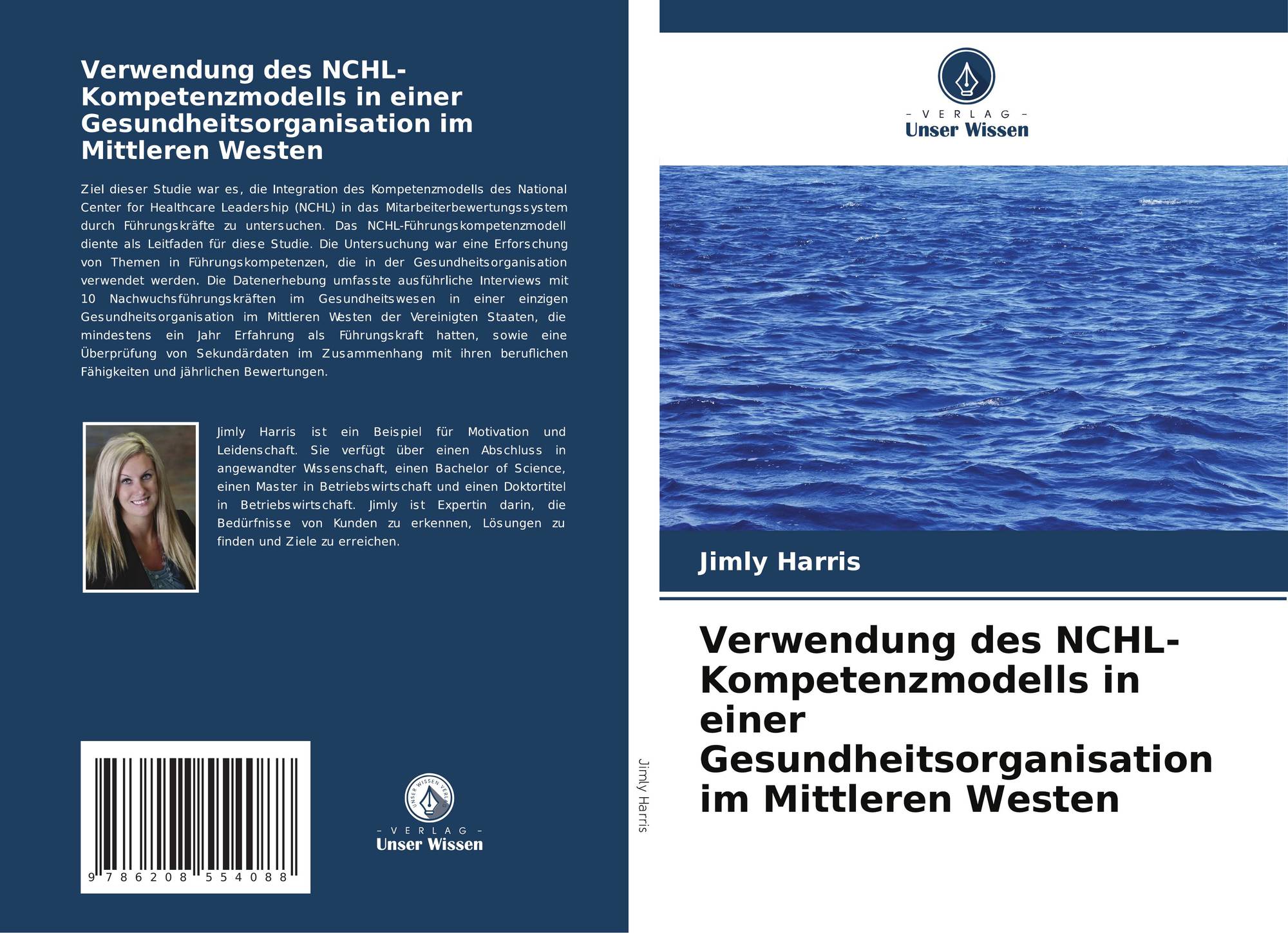 Verwendung des NCHL-Kompetenzmodells in einer Gesundheitsorganisation im Mittleren Westen

Ziel dieser Studie war es, die Integration des Kompetenzmodells des National Center for Healthcare Leadership (NCHL) in das Mitarbeiterbewertungssystem durch Führungskräfte zu untersuchen. Das NCHL-Führungskompetenzmodell diente als Leitfaden für diese Studie. Die Untersuchung war eine Erforschung von Themen in Führungskompetenzen, die in der Gesundheitsorganisation verwendet werden. Die Datenerhebung umfasste ausführliche Interviews mit 10 Nachwuchsführungskräften im Gesundheitswesen in einer einzigen Gesundheitsorganisation im Mittleren Westen der Vereinigten Staaten, die mindestens ein Jahr Erfahrung als Führungskraft hatten, sowie eine Überprüfung von Sekundärdaten im Zusammenhang mit ihren beruflichen Fähigkeiten und jährlichen Bewertungen.

Jimly Harris ist ein Beispiel für Motivation und Leidenschaft. Sie verfügt über einen Abschluss in angewandter Wissenschaft, einen Bachelor of Science, einen Master in Betriebswirtschaft und einen Doktortitel in Betriebswirtschaft. Jimly ist Expertin darin, die Bedürfnisse von Kunden zu erkennen, Lösungen zu finden und Ziele zu erreichen.

9 786208 554088

UNSER WISSEN VERLAG
– VERLAG –
Unser Wissen

Jimly Harris

– VERLAG –
Unser Wissen

Jimly Harris

Verwendung des NCHL-Kompetenzmodells in einer Gesundheitsorganisation im Mittleren Westen